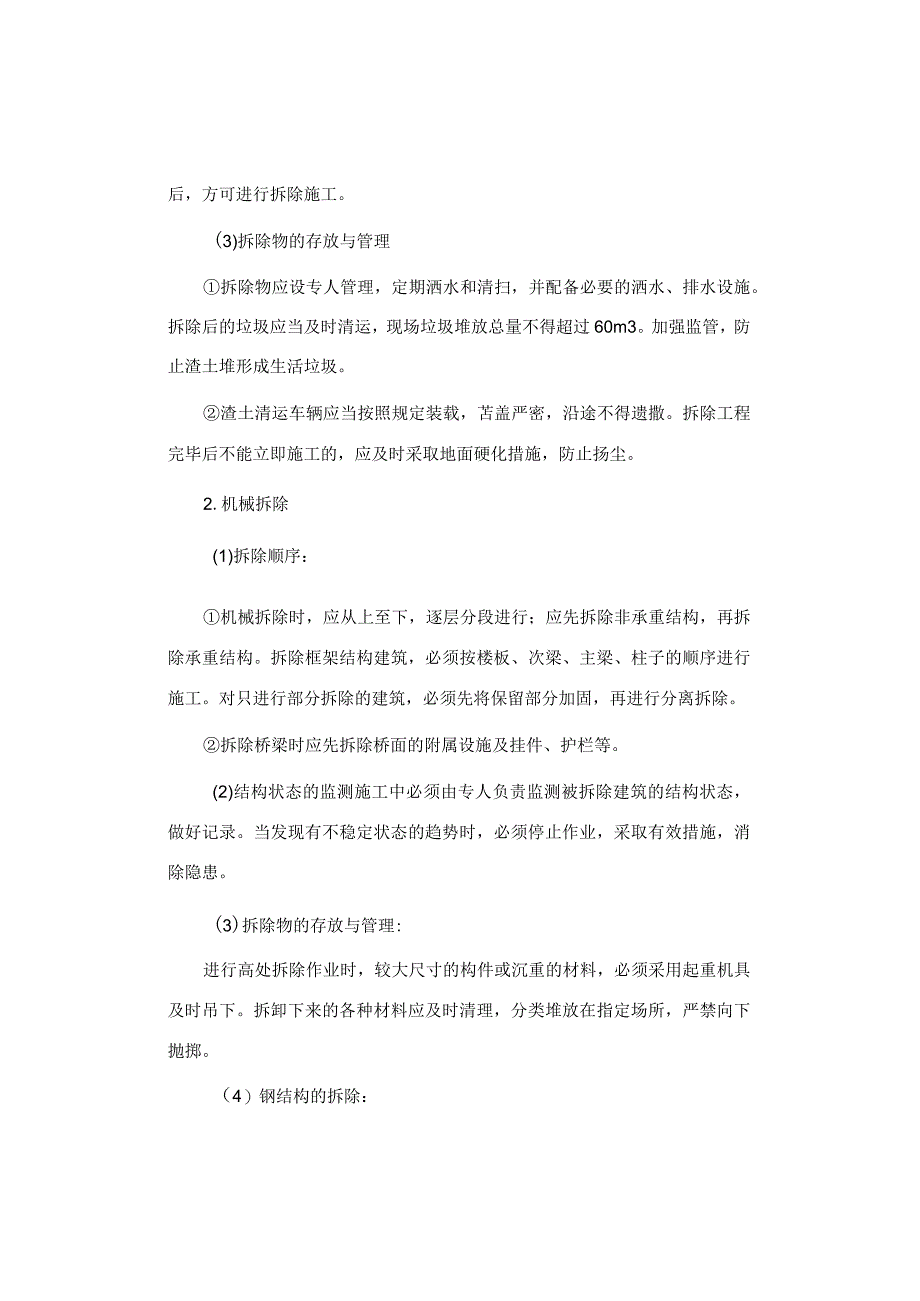 后，方可进行拆除施工。

(3)拆除物的存放与管理

①拆除物应设专人管理，定期洒水和清扫，并配备必要的洒水、排水设施。拆除后的垃圾应当及时清运，现场垃圾堆放总量不得超过60m3。加强监管，防止渣土堆形成生活垃圾。

②渣土清运车辆应当按照规定装载，苫盖严密，沿途不得遗撒。拆除工程完毕后不能立即施工的，应及时采取地面硬化措施，防止扬尘。

2. 机械拆除

(1)拆除顺序：

①机械拆除时，应从上至下，逐层分段进行；应先拆除非承重结构，再拆除承重结构。拆除框架结构建筑，必须按楼板、次梁、主梁、柱子的顺序进行施工。对只进行部分拆除的建筑，必须先将保留部分加固，再进行分离拆除。

②拆除桥梁时应先拆除桥面的附属设施及挂件、护栏等。

(2)结构状态的监测施工中必须由专人负责监测被拆除建筑的结构状态，做好记录。当发现有不稳定状态的趋势时，必须停止作业，采取有效措施，消除隐患。

(3)拆除物的存放与管理:

进行高处拆除作业时，较大尺寸的构件或沉重的材料，必须采用起重机具及时吊下。拆卸下来的各种材料应及时清理，分类堆放在指定场所，严禁向下抛掷。

(4)钢结构的拆除：